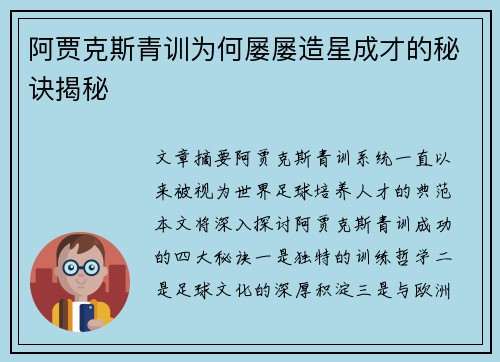 阿贾克斯青训为何屡屡造星成才的秘诀揭秘

文章摘要阿贾克斯青训系统一直以来被视为世界足球培养人才的典范本文将深入探讨阿贾克斯青训成功的四大秘诀一是独特的训练哲学二是足球文化的深厚积淀三是与欧洲